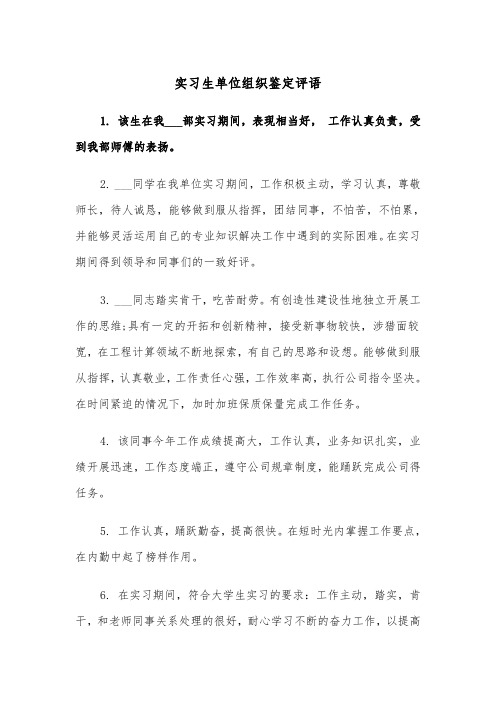 实习生单位组织鉴定评语

1. 该生在我___部实习期间，表现相当好， 工作认真负责，受到我部师傅的表扬。

2. ___同学在我单位实习期间，工作积极主动，学习认真，尊敬师长，待人诚恳，能够做到服从指挥，团结同事，不怕苦，不怕累，并能够灵活运用自己的专业知识解决工作中遇到的实际困难。在实习期间得到领导和同事们的一致好评。

3. ___同志踏实肯干，吃苦耐劳。有创造性建设性地独立开展工作的思维;具有一定的开拓和创新精神，接受新事物较快，涉猎面较宽，在工程计算领域不断地探索，有自己的思路和设想。能够做到服从指挥，认真敬业，工作责任心强，工作效率高，执行公司指令坚决。在时间紧迫的情况下，加时加班保质保量完成工作任务。

4. 该同事今年工作成绩提高大，工作认真，业务知识扎实，业绩开展迅速，工作态度端正，遵守公司规章制度，能踊跃完成公司得任务。

5. 工作认真，踊跃勤奋，提高很快。在短时光内掌握工作要点，在内勤中起了榜样作用。

6. 在实习期间，符合大学生实习的要求：工作主动，踏实，肯干，和老师同事关系处理的很好，耐心学习不断的奋力工作，以提高